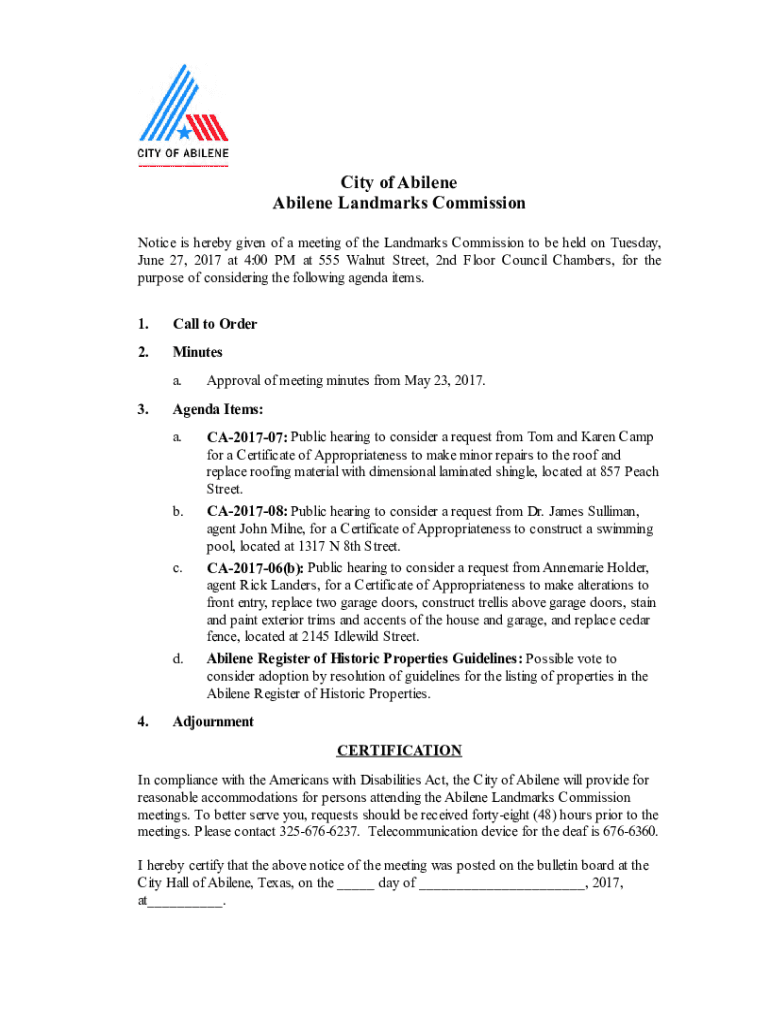 CITY OF ABILENE

City of Abilene
Abilene Landmarks Commission

Notice is hereby given of a meeting of the Landmarks Commission to be held on Tuesday, June 27, 2017 at 4:00 PM at 555 Walnut Street, 2nd Floor Council Chambers, for the purpose of considering the following agenda items.

1. Call to Order

2. Minutes

a. Approval of meeting minutes from May 23, 2017.

3. Agenda Items:

a. CA-2017-07: Public hearing to consider a request from Tom and Karen Camp for a Certificate of Appropriateness to make minor repairs to the roof and replace roofing material with dimensional laminated shingle, located at 857 Peach Street.

b. CA-2017-08: Public hearing to consider a request from Dr. James Sulliman, agent John Milne, for a Certificate of Appropriateness to construct a swimming pool, located at 1317 N 8th Street.

c. CA-2017-06(b): Public hearing to consider a request from Annemarie Holder, agent Rick Landers, for a Certificate of Appropriateness to make alterations to front entry, replace two garage doors, construct trellis above garage doors, stain and paint exterior trims and accents of the house and garage, and replace cedar fence, located at 2145 Idlewild Street.

d. Abilene Register of Historic Properties Guidelines: Possible vote to consider adoption by resolution of guidelines for the listing of properties in the Abilene Register of Historic Properties.

4. Adjournment

CERTIFICATION

In compliance with the Americans with Disabilities Act, the City of Abilene will provide for reasonable accommodations for persons attending the Abilene Landmarks Commission meetings. To better serve you, requests should be received forty-eight (48) hours prior to the meetings. Please contact 325-676-6237. Telecommunication device for the deaf is 676-6360.

I hereby certify that the above notice of the meeting was posted on the bulletin board at the City Hall of Abilene, Texas, on the _____ day of ______________________, 2017, at__________.